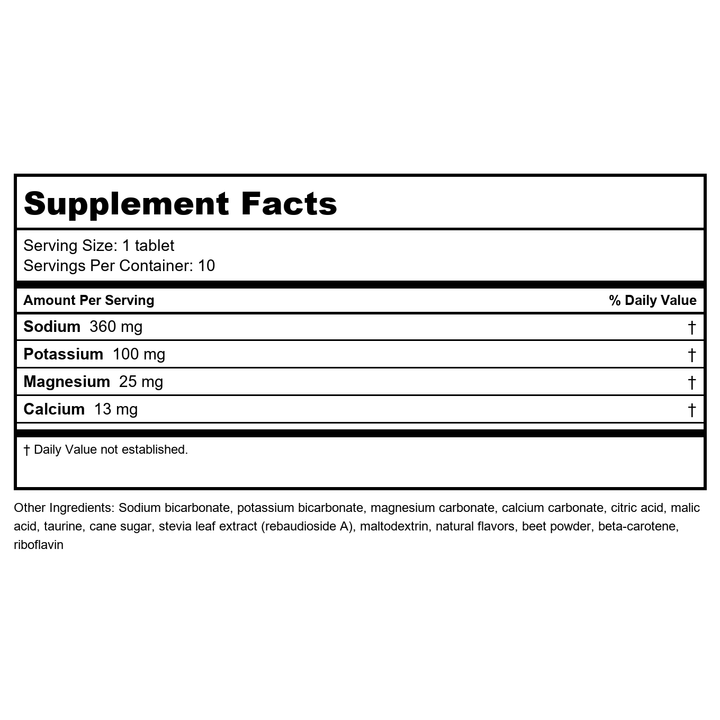 Supplement Facts

Serving Size: 1 tablet
Servings Per Container: 10

| Amount Per Serving | % Daily Value |
|---|---|
| Sodium 360 mg | † |
| Potassium 100 mg | † |
| Magnesium 25 mg | † |
| Calcium 13 mg | † |

† Daily Value not established.

Other Ingredients: Sodium bicarbonate, potassium bicarbonate, magnesium carbonate, calcium carbonate, citric acid, malic acid, taurine, cane sugar, stevia leaf extract (rebaudioside A), maltodextrin, natural flavors, beet powder, beta-carotene, riboflavin